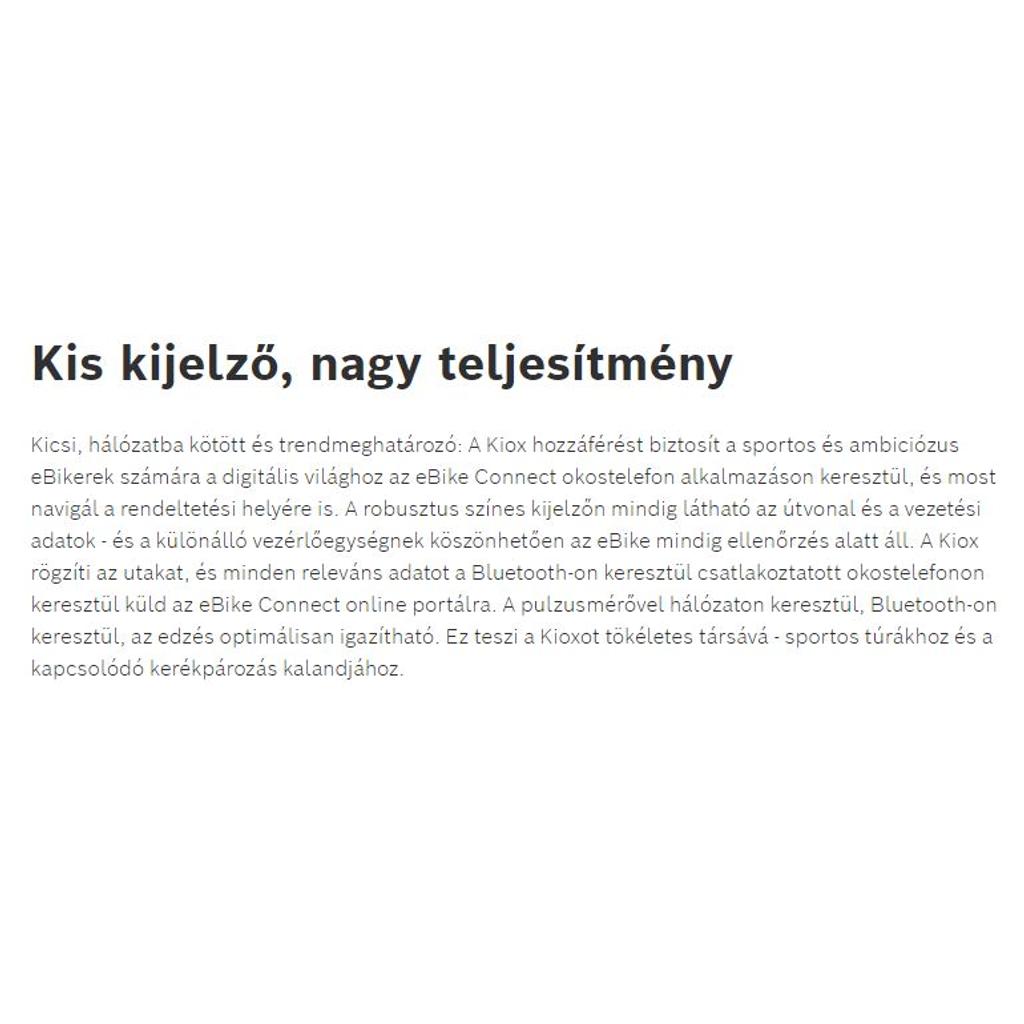 Kis kijelző, nagy teljesítmény

Kicsi, hálózatba kötött és trendmeghatározó: A Kiox hozzáférést biztosít a sportos és ambiciózus eBikerek számára a digitális világhoz az eBike Connect okostelefon alkalmazáson keresztül, és most navigál a rendeltetési helyére is. A robusztus színes kijelzőn mindig látható az útvonal és a vezetési adatok - és a különálló vezérlőegységnek köszönhetően az eBike mindig ellenőrzés alatt áll. A Kiox rögzíti az utakat, és minden releváns adatot a Bluetooth-on keresztül csatlakoztatott okostelefonon keresztül küld az eBike Connect online portálra. A pulzusmérővel hálózaton keresztül, Bluetooth-on keresztül, az edzés optimálisan igazítható. Ez teszi a Kioxot tökéletes társává - sportos túrákhoz és a kapcsolódó kerékpározás kalandjához.